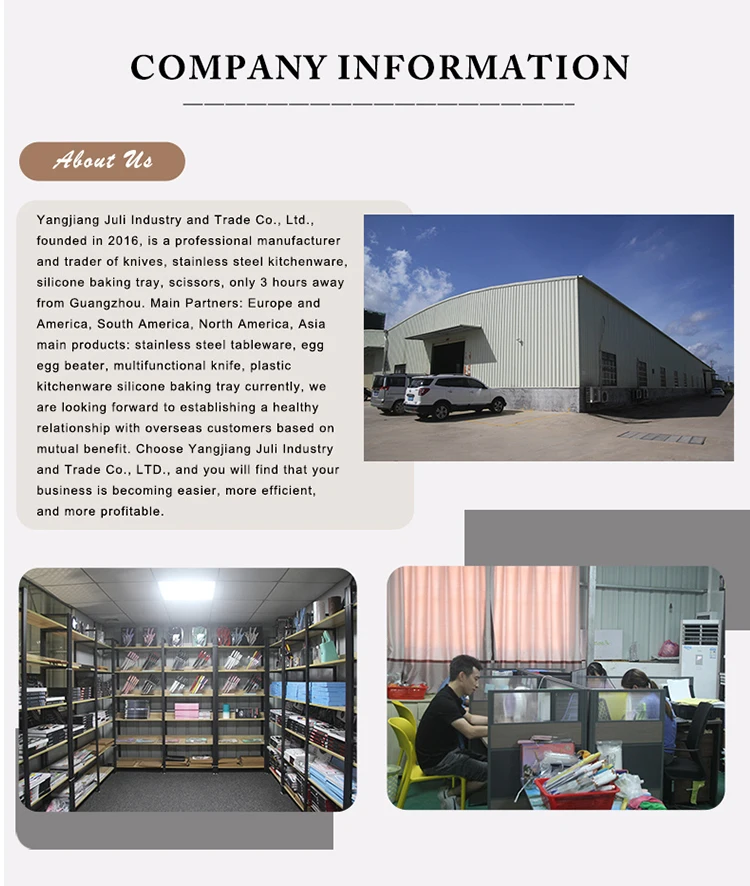 COMPANY INFORMATION

About Us

Yangjiang Juli Industry and Trade Co., Ltd., founded in 2016, is a professional manufacturer and trader of knives, stainless steel kitchenware, silicone baking tray, scissors, only 3 hours away from Guangzhou. Main Partners: Europe and America, South America, North America, Asia main products: stainless steel tableware, egg egg beater, multifunctional knife, plastic kitchenware silicone baking tray currently, we are looking forward to establishing a healthy relationship with overseas customers based on mutual benefit. Choose Yangjiang Juli Industry and Trade Co., LTD., and you will find that your business is becoming easier, more efficient, and more profitable.